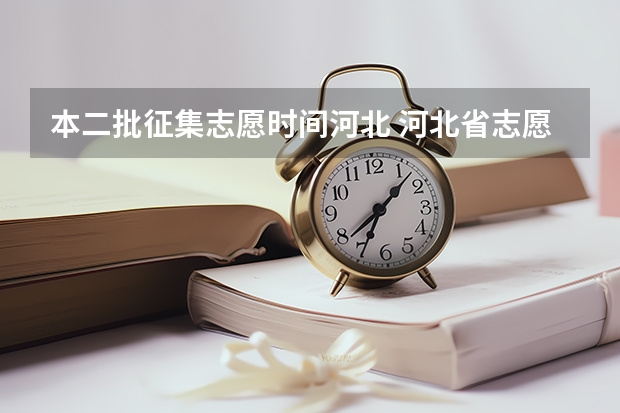 本二批征集志愿时间河北 河北省志愿

12
1
2
3
4
5
6
7
8
9
10
11